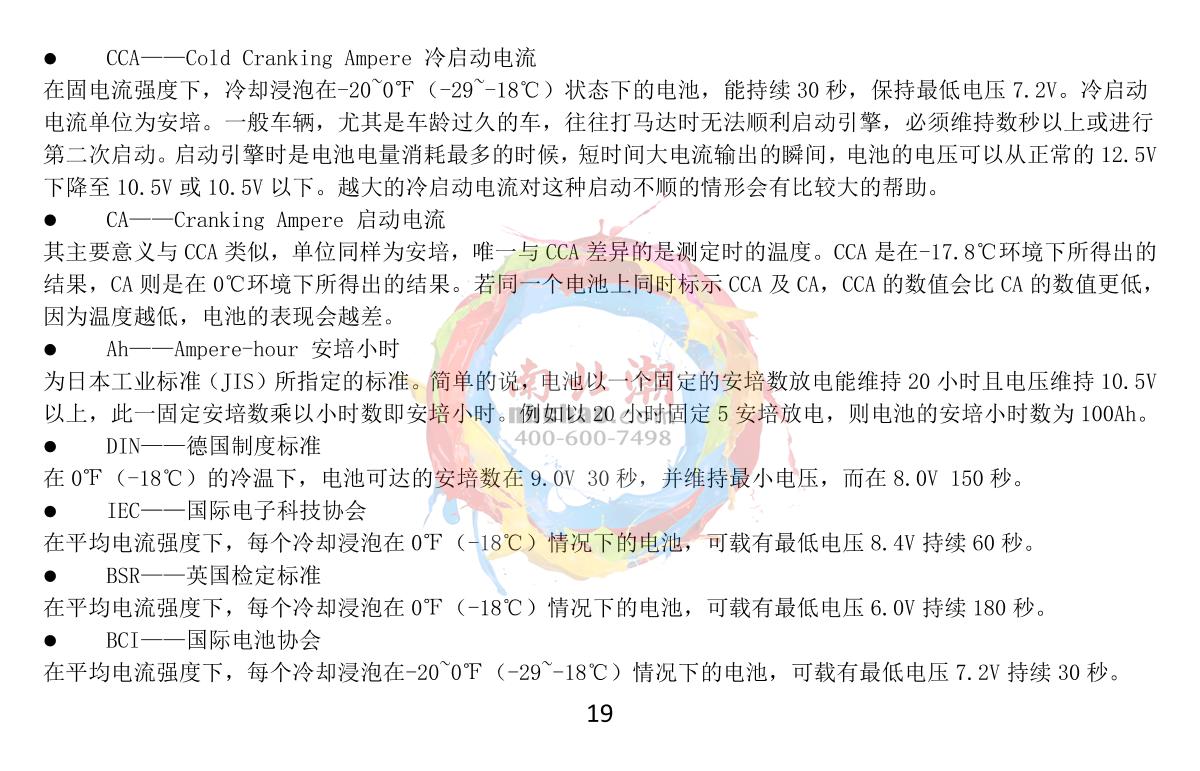 ●　CCA——Cold Cranking Ampere 冷启动电流
在固电流强度下，冷却浸泡在-20~0℉（-29~-18℃）状态下的电池，能持续 30 秒，保持最低电压 7.2V。冷启动电流单位为安培。一般车辆，尤其是车龄过久的车，往往打马达时无法顺利启动引擎，必须维持数秒以上或进行第二次启动。启动引擎时是电池电量消耗最多的时候，短时间大电流输出的瞬间，电池的电压可以从正常的 12.5V 下降至 10.5V 或 10.5V 以下。越大的冷启动电流对这种启动不顺的情形会有比较大的帮助。
●　CA——Cranking Ampere 启动电流
其主要意义与 CCA 类似，单位同样为安培，唯一与 CCA 差异的是测定时的温度。CCA 是在-17.8℃环境下所得出的结果，CA 则是在 0℃环境下所得出的结果。若同一个电池上同时标示 CCA 及 CA，CCA 的数值会比 CA 的数值更低，因为温度越低，电池的表现会越差。
●　Ah——Ampere-hour 安培小时
为日本工业标准（JIS）所指定的标准。简单的说，电池以一个固定的安培数放电能维持 20 小时且电压维持 10.5V 以上，此一固定安培数乘以小时数即安培小时。例如以 20 小时固定 5 安培放电，则电池的安培小时数为 100Ah。
400-600-7498
●　DIN——德国制度标准
在 0℉（-18℃）的冷温下，电池可达的安培数在 9.0V 30 秒，并维持最小电压，而在 8.0V 150 秒。
●　IEC——国际电子科技协会
在平均电流强度下，每个冷却浸泡在 0℉（-18℃）情况下的电池，可载有最低电压 8.4V 持续 60 秒。
●　BSR——英国检定标准
在平均电流强度下，每个冷却浸泡在 0℉（-18℃）情况下的电池，可载有最低电压 6.0V 持续 180 秒。
●　BCI——国际电池协会
在平均电流强度下，每个冷却浸泡在-20~0℉（-29~-18℃）情况下的电池，可载有最低电压 7.2V 持续 30 秒。
19